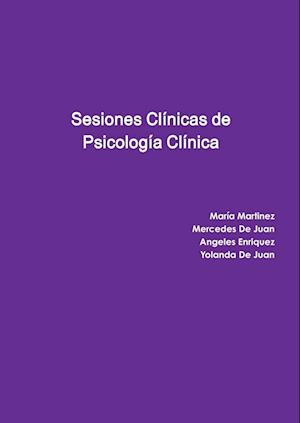 Sesiones Clínicas de Psicología Clínica

María Martinez
Mercedes De Juan
Angeles Enriquez
Yolanda De Juan